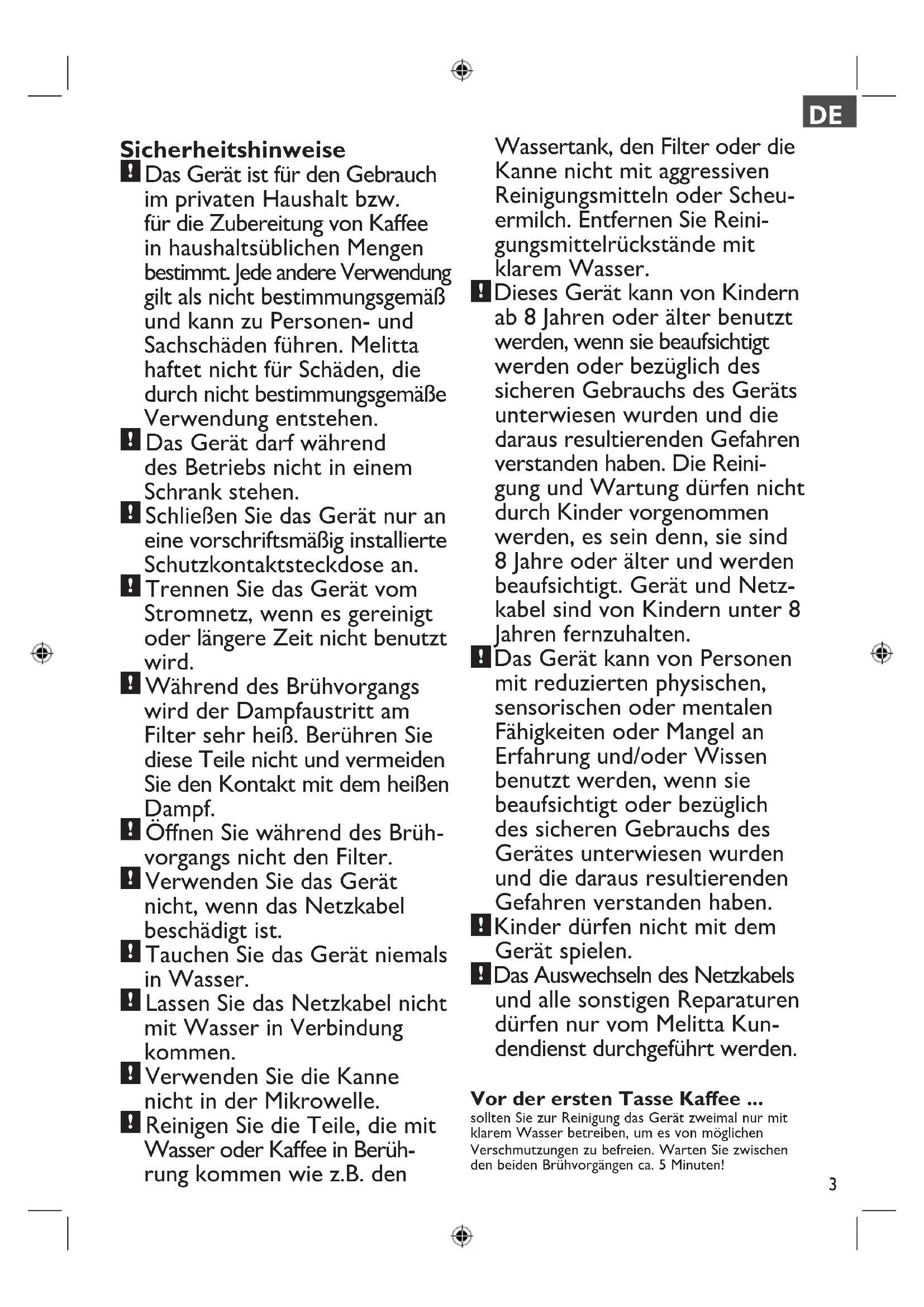 DE

Sicherheitshinweise

! Das Gerät ist für den Gebrauch im privaten Haushalt bzw. für die Zubereitung von Kaffee in haushaltsüblichen Mengen bestimmt. Jede andere Verwendung gilt als nicht bestimmungsgemäß und kann zu Personen- und Sachschäden führen. Melitta haftet nicht für Schäden, die durch nicht bestimmungsgemäße Verwendung entstehen.

! Das Gerät darf während des Betriebs nicht in einem Schrank stehen.

! Schließen Sie das Gerät nur an eine vorschriftsmäßig installierte Schutzkontaktsteckdose an.

! Trennen Sie das Gerät vom Stromnetz, wenn es gereinigt oder längere Zeit nicht benutzt wird.

! Während des Brühvorgangs wird der Dampfaustritt am Filter sehr heiß. Berühren Sie diese Teile nicht und vermeiden Sie den Kontakt mit dem heißen Dampf.

! Öffnen Sie während des Brühvorgangs nicht den Filter.

! Verwenden Sie das Gerät nicht, wenn das Netzkabel beschädigt ist.

! Tauchen Sie das Gerät niemals in Wasser.

! Lassen Sie das Netzkabel nicht mit Wasser in Verbindung kommen.

! Verwenden Sie die Kanne nicht in der Mikrowelle.

! Reinigen Sie die Teile, die mit Wasser oder Kaffee in Berührung kommen wie z.B. den Wassertank, den Filter oder die Kanne nicht mit aggressiven Reinigungsmitteln oder Scheuermilch. Entfernen Sie Reinigungsmittelrückstände mit klarem Wasser.

! Dieses Gerät kann von Kindern ab 8 Jahren oder älter benutzt werden, wenn sie beaufsichtigt werden oder bezüglich des sicheren Gebrauchs des Geräts unterwiesen wurden und die daraus resultierenden Gefahren verstanden haben. Die Reinigung und Wartung dürfen nicht durch Kinder vorgenommen werden, es sein denn, sie sind 8 Jahre oder älter und werden beaufsichtigt. Gerät und Netzkabel sind von Kindern unter 8 Jahren fernzuhalten.

! Das Gerät kann von Personen mit reduzierten physischen, sensorischen oder mentalen Fähigkeiten oder Mangel an Erfahrung und/oder Wissen benutzt werden, wenn sie beaufsichtigt oder bezüglich des sicheren Gebrauchs des Gerätes unterwiesen wurden und die daraus resultierenden Gefahren verstanden haben.

! Kinder dürfen nicht mit dem Gerät spielen.

! Das Auswechseln des Netzkabels und alle sonstigen Reparaturen dürfen nur vom Melitta Kundendienst durchgeführt werden.

Vor der ersten Tasse Kaffee ...
sollten Sie zur Reinigung das Gerät zweimal nur mit klarem Wasser betreiben, um es von möglichen Verschmutzungen zu befreien. Warten Sie zwischen den beiden Brühvorgängen ca. 5 Minuten!

3